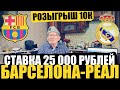 РОЗЫГРЫШ 10К

FCB

СТАВКА 25 000 РУБЛЕЙ
БАРСЕЛОНА-РЕАЛ